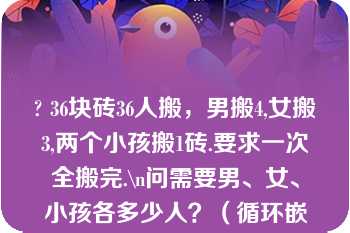 ? 36块砖36人搬，男搬4,女搬3,两个小孩搬1砖.要求一次全搬完.\n问需要男、女、小孩各多少人？（循环嵌